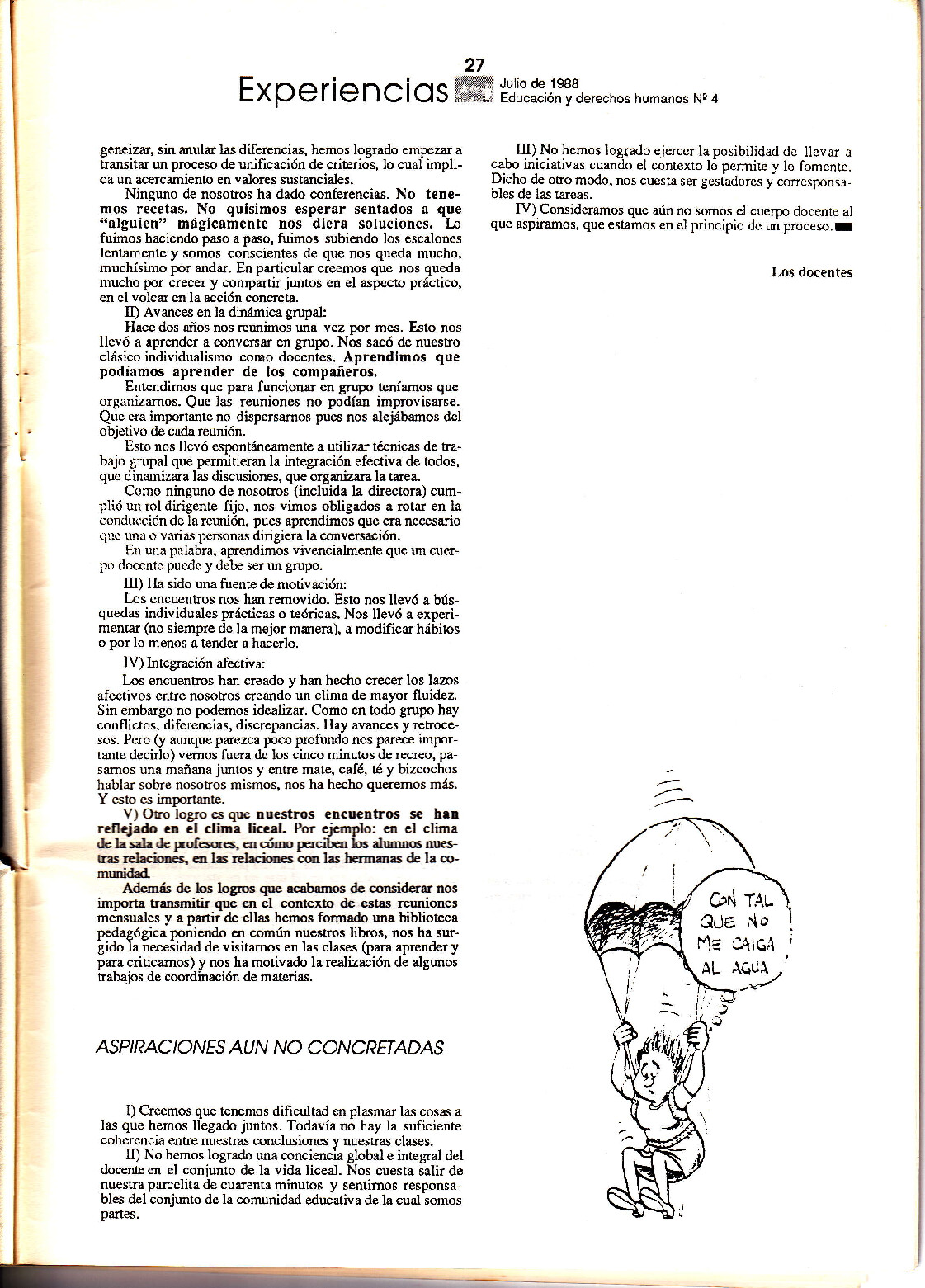 27
Experiencias
Julio de 1988
Educación y derechos humanos Nº 4

geneizar, sin anular las diferencias, hemos logrado empezar a transitar un proceso de unificación de criterios, lo cual implica un acercamiento en valores sustanciales.

Ninguno de nosotros ha dado conferencias. No tenemos recetas. No quisimos esperar sentados a que "alguien" mágicamente nos diera soluciones. Lo fuimos haciendo paso a paso, fuimos subiendo los escalones lentamente y somos conscientes de que nos queda mucho, muchísimo por andar. En particular creemos que nos queda mucho por crecer y compartir juntos en el aspecto práctico, en el volcar en la acción concreta.

II) Avances en la dinámica grupal:

Hace dos años nos reunimos una vez por mes. Esto nos llevó a aprender a conversar en grupo. Nos sacó de nuestro clásico individualismo como docentes. Aprendimos que podíamos aprender de los compañeros.

Entendimos que para funcionar en grupo teníamos que organizarnos. Que las reuniones no podían improvisarse. Que era importante no dispersarnos pues nos alejábamos del objetivo de cada reunión.

Esto nos llevó espontáneamente a utilizar técnicas de trabajo grupal que permitieran la integración efectiva de todos, que dinamizara las discusiones, que organizara la tarea.

Como ninguno de nosotros (incluida la directora) cumplió un rol dirigente fijo, nos vimos obligados a rotar en la conducción de la reunión, pues aprendimos que era necesario que una o varias personas dirigiera la conversación.

En una palabra, aprendimos vivencialmente que un cuerpo docente puede y debe ser un grupo.

III) Ha sido una fuente de motivación:

Los encuentros nos han removido. Esto nos llevó a búsquedas individuales prácticas o teóricas. Nos llevó a experimentar (no siempre de la mejor manera), a modificar hábitos o por lo menos a tender a hacerlo.

IV) Integración afectiva:

Los encuentros han creado y han hecho crecer los lazos afectivos entre nosotros creando un clima de mayor fluidez. Sin embargo no podemos idealizar. Como en todo grupo hay conflictos, diferencias, discrepancias. Hay avances y retrocesos. Pero (y aunque parezca poco profundo nos parece importante decirlo) vernos fuera de los cinco minutos de recreo, pasarnos una mañana juntos y entre mate, café, té y bizcochos hablar sobre nosotros mismos, nos ha hecho querernos más. Y esto es importante.

V) Otro logro es que nuestros encuentros se han reflejado en el clima liceal. Por ejemplo: en el clima de la sala de profesores, en cómo perciben los alumnos nuestras relaciones, en las relaciones con las hermanas de la comunidad.

Además de los logros que acabamos de considerar nos importa transmitir que en el contexto de estas reuniones mensuales y a partir de ellas hemos formado una biblioteca pedagógica poniendo en común nuestros libros, nos ha surgido la necesidad de visitarnos en las clases (para aprender y para criticarnos) y nos ha motivado la realización de algunos trabajos de coordinación de materias.

ASPIRACIONES AUN NO CONCRETADAS

I) Creemos que tenemos dificultad en plasmar las cosas a las que hemos llegado juntos. Todavía no hay la suficiente coherencia entre nuestras conclusiones y nuestras clases.

II) No hemos logrado una conciencia global e integral del docente en el conjunto de la vida liceal. Nos cuesta salir de nuestra parcelita de cuarenta minutos y sentirnos responsables del conjunto de la comunidad educativa de la cual somos partes.

III) No hemos logrado ejercer la posibilidad de llevar a cabo iniciativas cuando el contexto lo permite y lo fomente. Dicho de otro modo, nos cuesta ser gestadores y corresponsables de las tareas.

IV) Consideramos que aún no somos el cuerpo docente al que aspiramos, que estamos en el principio de un proceso.

Los docentes

CON TAL QUE NO ME CAIGA AL AGUA